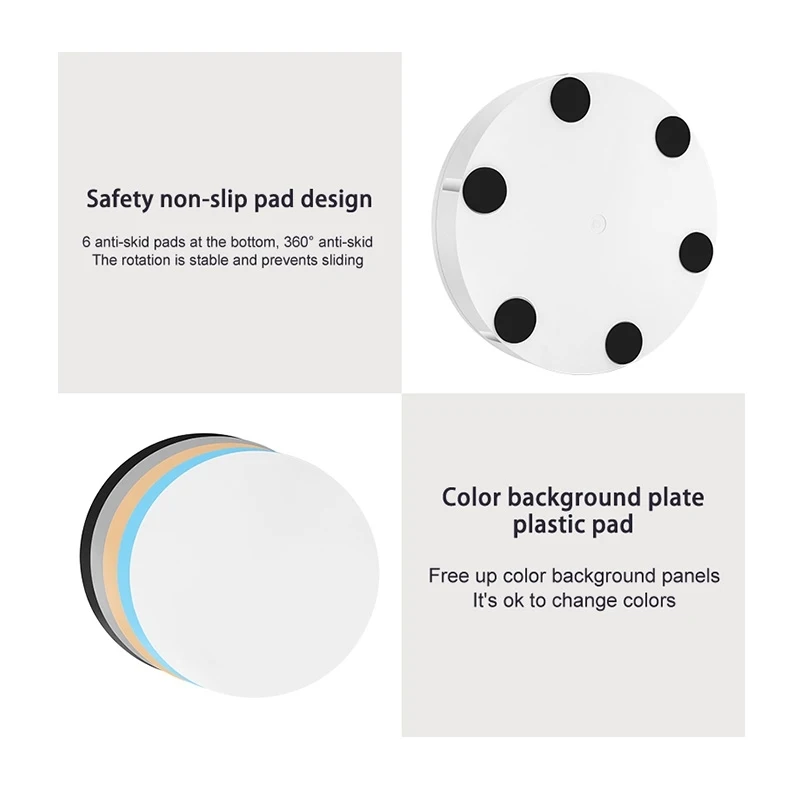 Safety non-slip pad design

6 anti-skid pads at the bottom, 360° anti-skid
The rotation is stable and prevents sliding

Color background plate
plastic pad

Free up color background panels
It's ok to change colors